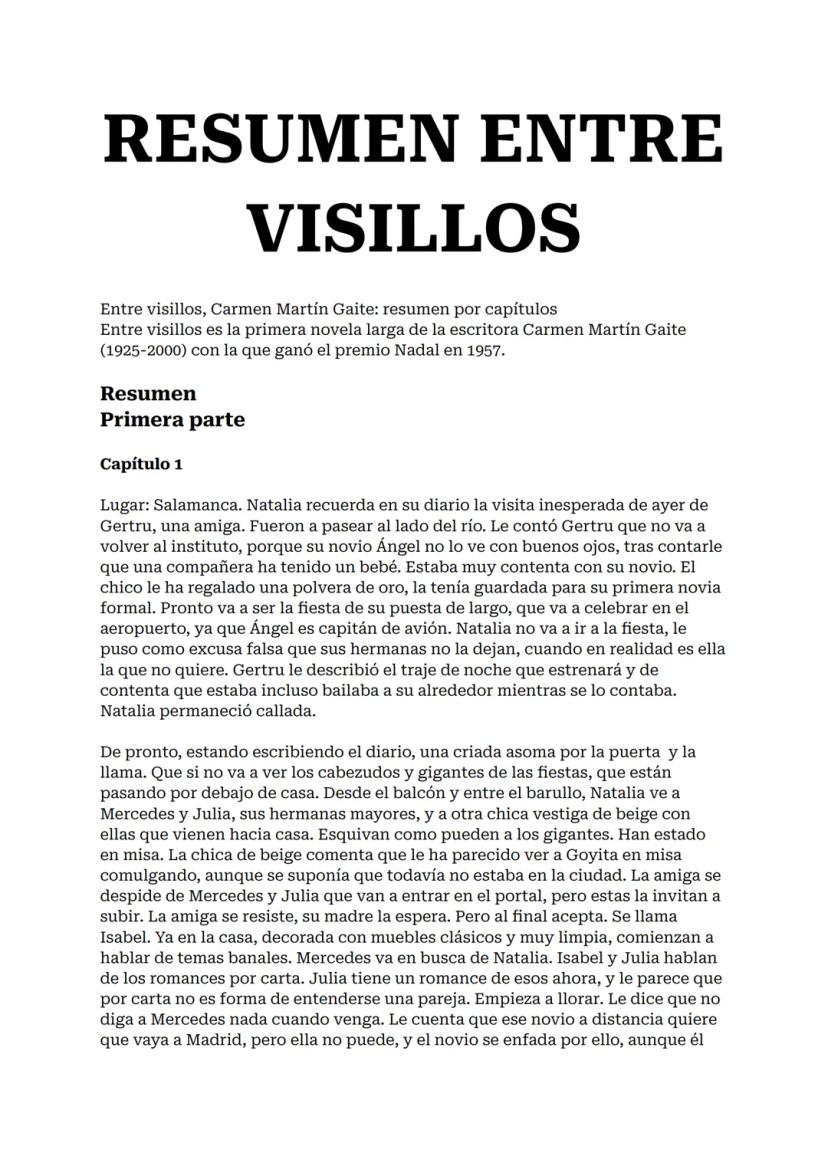 RESUMEN ENTRE VISILLOS

Entre visillos, Carmen Martín Gaite: resumen por capítulos
Entre visillos es la primera novela larga de la escritora Carmen Martín Gaite (1925-2000) con la que ganó el premio Nadal en 1957.

Resumen
Primera parte

Capítulo 1

Lugar: Salamanca. Natalia recuerda en su diario la visita inesperada de ayer de Gertru, una amiga. Fueron a pasear al lado del río. Le contó Gertru que no va a volver al instituto, porque su novio Ángel no lo ve con buenos ojos, tras contarle que una compañera ha tenido un bebé. Estaba muy contenta con su novio. El chico le ha regalado una polvera de oro, la tenía guardada para su primera novia formal. Pronto va a ser la fiesta de su puesta de largo, que va a celebrar en el aeropuerto, ya que Ángel es capitán de avión. Natalia no va a ir a la fiesta, le puso como excusa falsa que sus hermanas no la dejan, cuando en realidad es ella la que no quiere. Gertru le describió el traje de noche que estrenará y de contenta que estaba incluso bailaba a su alrededor mientras se lo contaba. Natalia permaneció callada.

De pronto, estando escribiendo el diario, una criada asoma por la puerta y la llama. Que si no va a ver los cabezudos y gigantes de las fiestas, que están pasando por debajo de casa. Desde el balcón y entre el barullo, Natalia ve a Mercedes y Julia, sus hermanas mayores, y a otra chica vestiga de beige con ellas que vienen hacia casa. Esquivan como pueden a los gigantes. Han estado en misa. La chica de beige comenta que le ha parecido ver a Goyita en misa comulgando, aunque se suponía que todavía no estaba en la ciudad. La amiga se despide de Mercedes y Julia que van a entrar en el portal, pero estas la invitan a subir. La amiga se resiste, su madre la espera. Pero al final acepta. Se llama Isabel. Ya en la casa, decorada con muebles clásicos y muy limpia, comienzan a hablar de temas banales. Mercedes va en busca de Natalia. Isabel y Julia hablan de los romances por carta. Julia tiene un romance de esos ahora, y le parece que por carta no es forma de entenderse una pareja. Empieza a llorar. Le dice que no diga a Mercedes nada cuando venga. Le cuenta que ese novio a distancia quiere que vaya a Madrid, pero ella no puede, y el novio se enfada por ello, aunque él